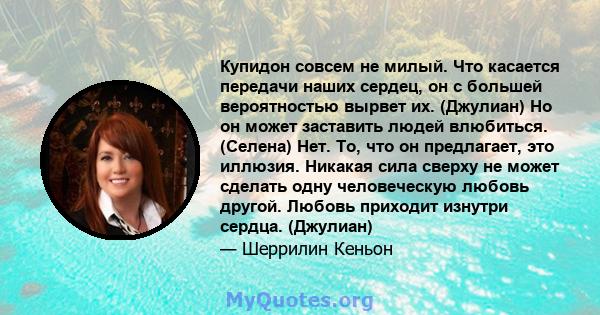 Купидон совсем не милый. Что касается передачи наших сердец, он с большей вероятностью вырвет их. (Джулиан) Но он может заставить людей влюбиться. (Селена) Нет. То, что он предлагает, это иллюзия. Никакая сила сверху не может сделать одну человеческую любовь другой. Любовь приходит изнутри сердца. (Джулиан)
— Шеррилин Кеньон

MyQuotes.org